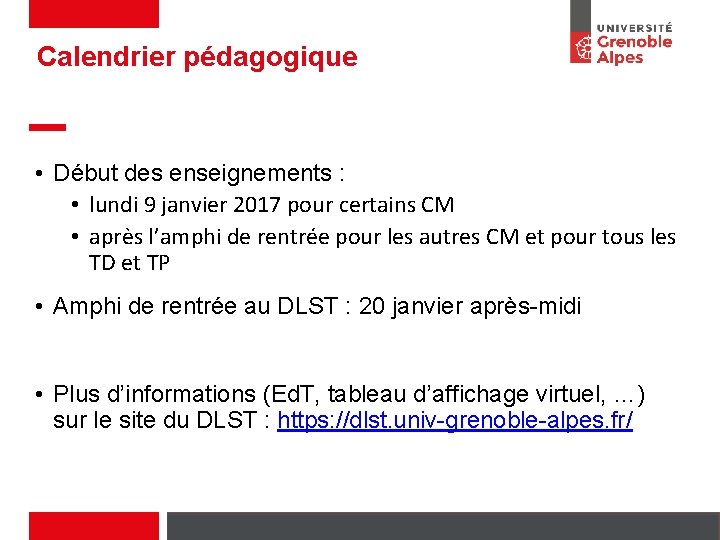 Calendrier pédagogique

UNIVERSITÉ Grenoble Alpes

• Début des enseignements :
  • lundi 9 janvier 2017 pour certains CM
  • après l'amphi de rentrée pour les autres CM et pour tous les TD et TP

• Amphi de rentrée au DLST : 20 janvier après-midi

• Plus d'informations (EdT, tableau d'affichage virtuel, ...) sur le site du DLST : https://dlst.univ-grenoble-alpes.fr/